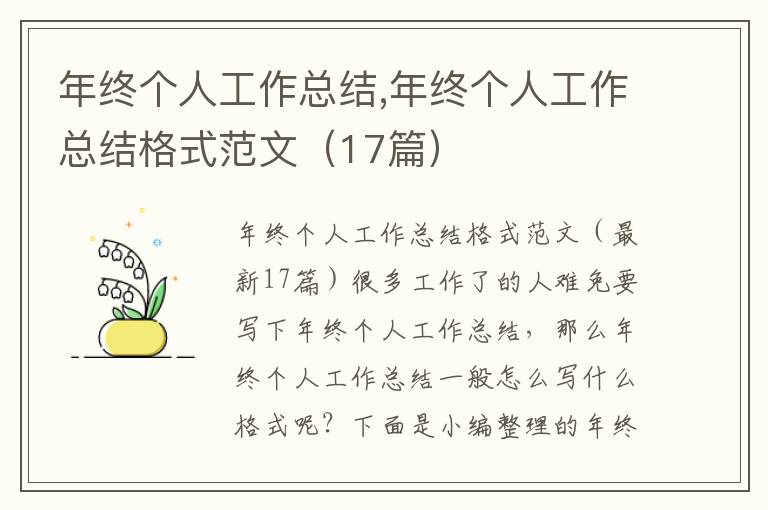 年终个人工作总结,年终个人工作总结格式范文（17篇）

年终个人工作总结格式范文（最新17篇）很多工作了的人难免要写下年终个人工作总结，那么年终个人工作总结一般怎么写什么格式呢？下面是小编整理的年终